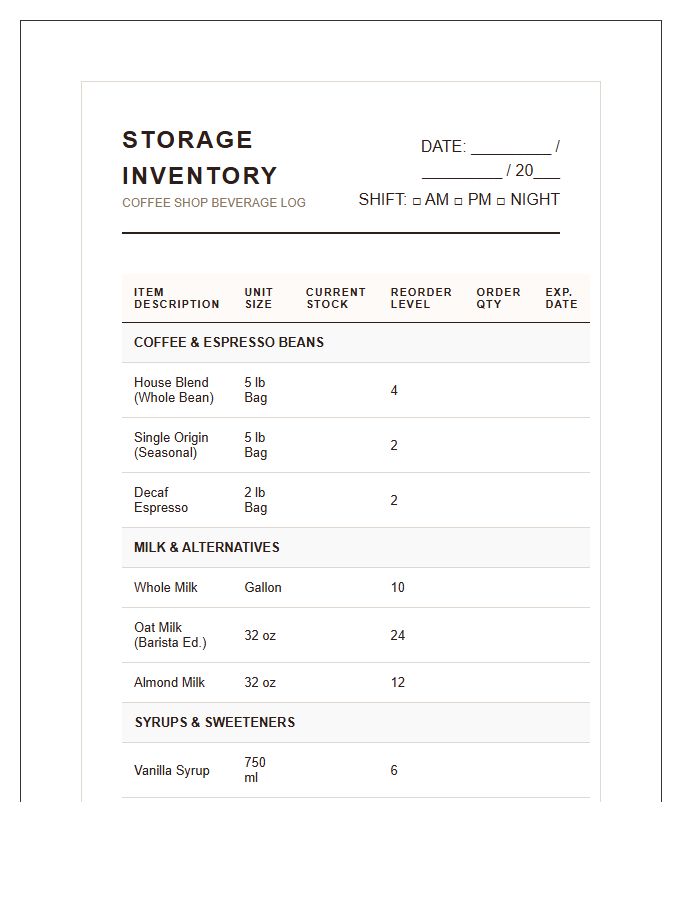 STORAGE INVENTORY

COFFEE SHOP BEVERAGE LOG

DATE: ____ / ____ / 20____

SHIFT: ☐ AM ☐ PM ☐ NIGHT

| ITEM DESCRIPTION | UNIT SIZE | CURRENT STOCK | REORDER LEVEL | ORDER QTY | EXP. DATE |
|---|---|---|---|---|---|
| COFFEE & ESPRESSO BEANS | | | | | |
| House Blend (Whole Bean) | 5 lb Bag | | 4 | | |
| Single Origin (Seasonal) | 5 lb Bag | | 2 | | |
| Decaf Espresso | 2 lb Bag | | 2 | | |
| MILK & ALTERNATIVES | | | | | |
| Whole Milk | Gallon | | 10 | | |
| Oat Milk (Barista Ed.) | 32 oz | | 24 | | |
| Almond Milk | 32 oz | | 12 | | |
| SYRUPS & SWEETENERS | | | | | |
| Vanilla Syrup | 750 ml | | 6 | | |